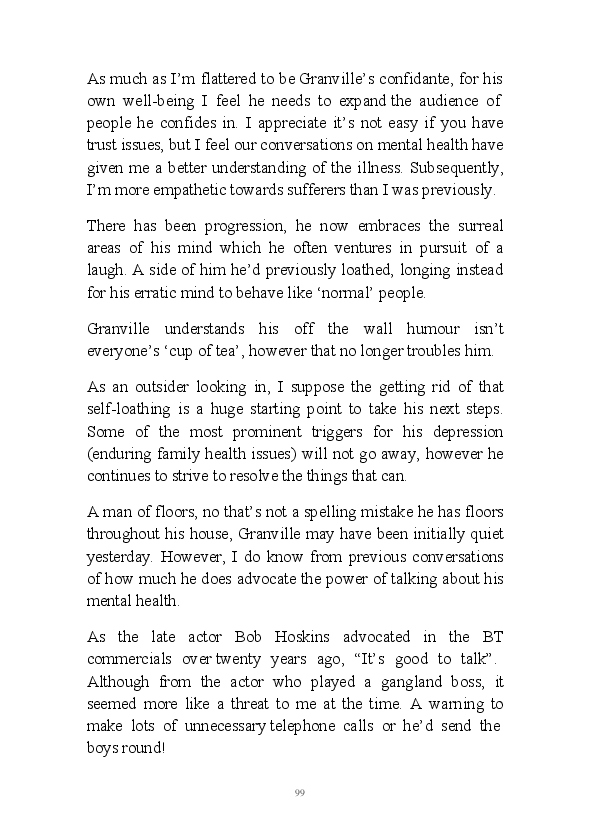 As much as I'm flattered to be Granville's confidante, for his own well-being I feel he needs to expand the audience of people he confides in. I appreciate it's not easy if you have trust issues, but I feel our conversations on mental health have given me a better understanding of the illness. Subsequently, I'm more empathetic towards sufferers than I was previously.

There has been progression, he now embraces the surreal areas of his mind which he often ventures in pursuit of a laugh. A side of him he'd previously loathed, longing instead for his erratic mind to behave like 'normal' people.

Granville understands his off the wall humour isn't everyone's 'cup of tea', however that no longer troubles him.

As an outsider looking in, I suppose the getting rid of that self-loathing is a huge starting point to take his next steps. Some of the most prominent triggers for his depression (enduring family health issues) will not go away, however he continues to strive to resolve the things that can.

A man of floors, no that's not a spelling mistake he has floors throughout his house, Granville may have been initially quiet yesterday. However, I do know from previous conversations of how much he does advocate the power of talking about his mental health.

As the late actor Bob Hoskins advocated in the BT commercials over twenty years ago, "It's good to talk". Although from the actor who played a gangland boss, it seemed more like a threat to me at the time. A warning to make lots of unnecessary telephone calls or he'd send the boys round!

99